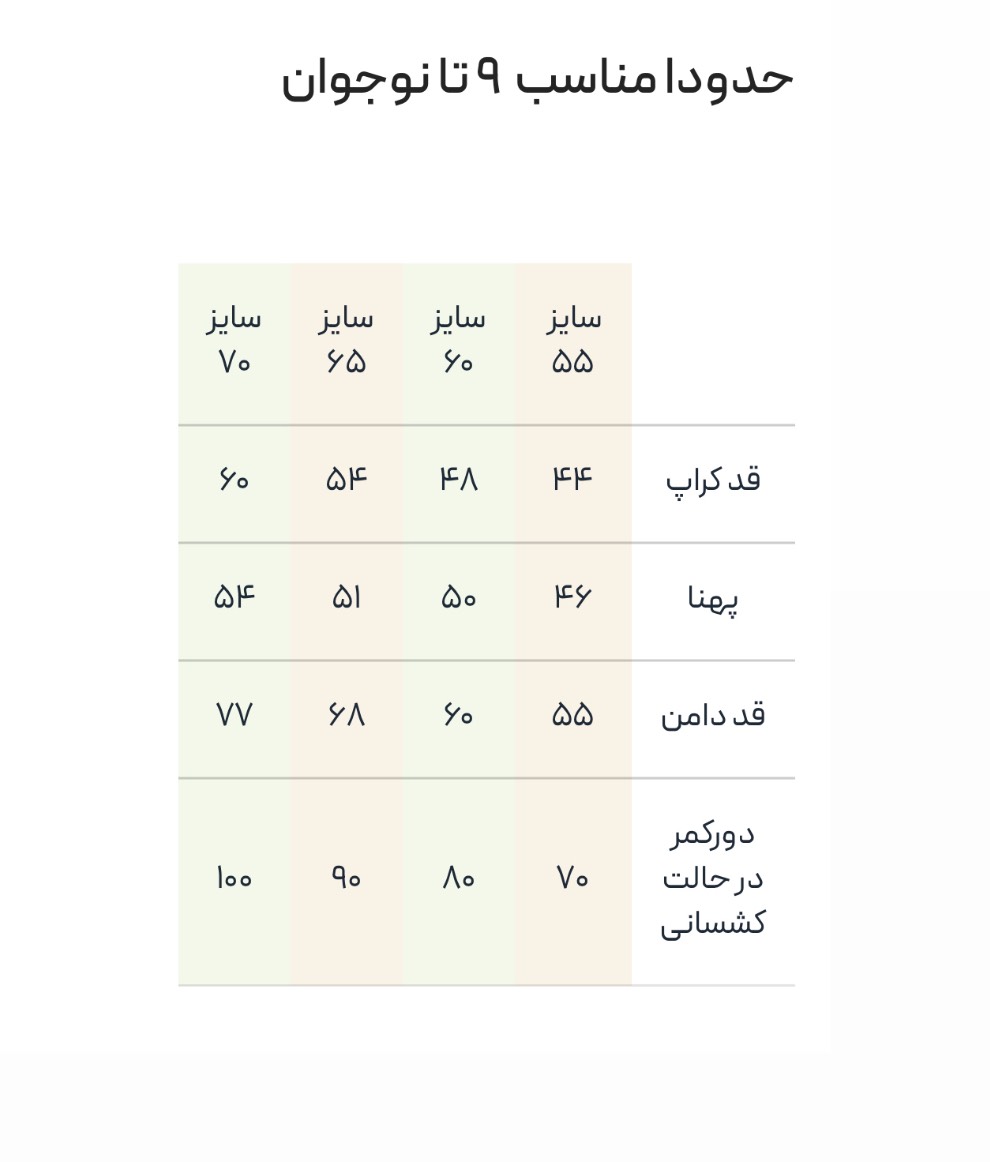 حدودا مناسب ۹ تا نوجوان

| | سایز ۵۵ | سایز ۶۰ | سایز ۶۵ | سایز ۷۰ |
|---|---|---|---|---|
| قد کراپ | ۴۴ | ۴۸ | ۵۴ | ۶۰ |
| پهنا | ۴۶ | ۵۰ | ۵۱ | ۵۴ |
| قد دامن | ۵۵ | ۶۰ | ۶۸ | ۷۷ |
| دورکمر در حالت کشسانی | ۷۰ | ۸۰ | ۹۰ | ۱۰۰ |